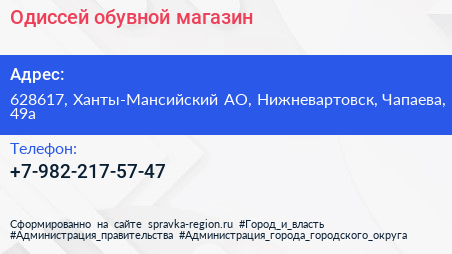 Одиссей обувной магазин

Адрес:

628617, Ханты-Мансийский АО, Нижневартовск, Чапаева, 49а

Телефон:

+7-982-217-57-47

Сформированно на сайте spravka-region.ru #Город_и_власть #Администрация_правительства #Администрация_города_городского_округа